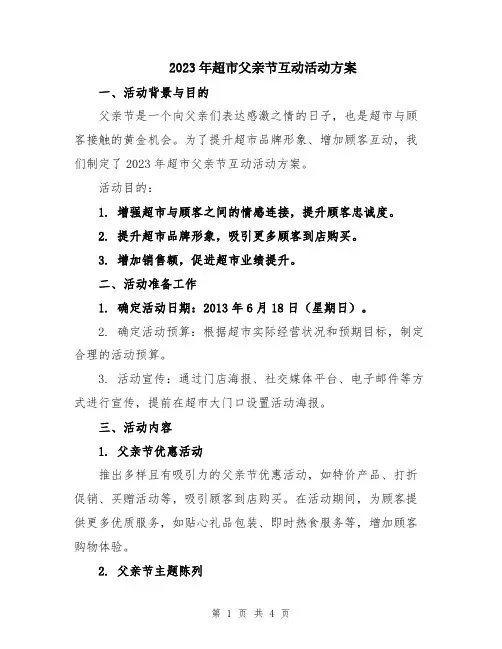 2023年超市父亲节互动活动方案

一、活动背景与目的

父亲节是一个向父亲们表达感激之情的日子，也是超市与顾客接触的黄金机会。为了提升超市品牌形象、增加顾客互动，我们制定了2023年超市父亲节互动活动方案。

活动目的：

1. 增强超市与顾客之间的情感连接，提升顾客忠诚度。

2. 提升超市品牌形象，吸引更多顾客到店购买。

3. 增加销售额，促进超市业绩提升。

二、活动准备工作

1. 确定活动日期：2013年6月18日（星期日）。

2. 确定活动预算：根据超市实际经营状况和预期目标，制定合理的活动预算。

3. 活动宣传：通过门店海报、社交媒体平台、电子邮件等方式进行宣传，提前在超市大门口设置活动海报。

三、活动内容

1. 父亲节优惠活动

推出多样且有吸引力的父亲节优惠活动，如特价产品、打折促销、买赠活动等，吸引顾客到店购买。在活动期间，为顾客提供更多优质服务，如贴心礼品包装、即时热食服务等，增加顾客购物体验。

2. 父亲节主题陈列

第 1 页 共 4 页